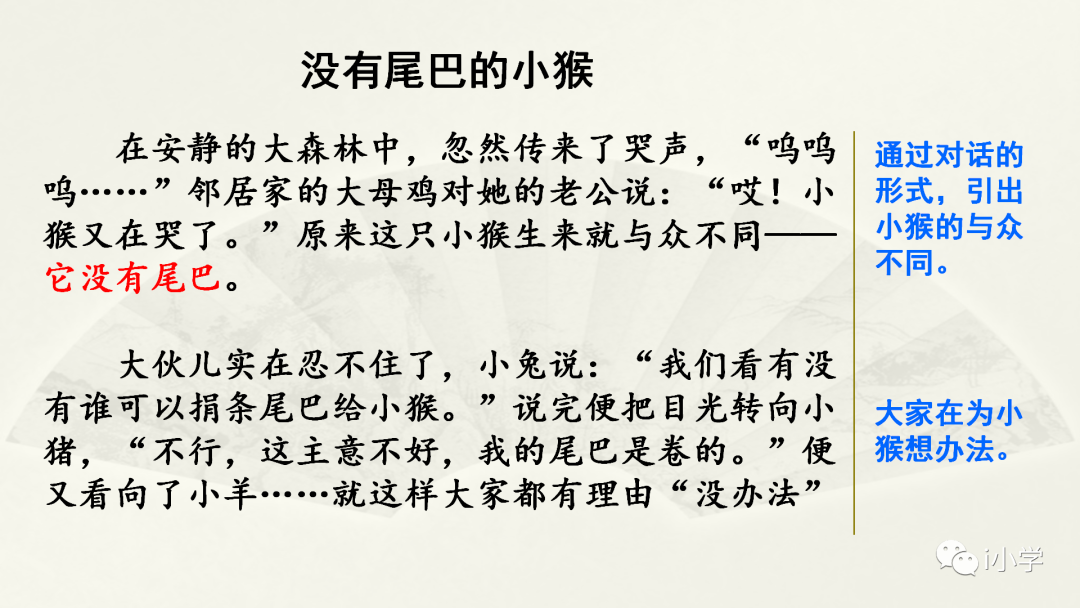 没有尾巴的小猴

在安静的大森林中，忽然传来了哭声，“呜呜呜……”邻居家的大母鸡对她的老公说：“哎！小猴又在哭了。”原来这只小猴生来就与众不同——它没有尾巴。

大伙儿实在忍不住了，小兔说：“我们看有没有谁可以捐条尾巴给小猴。”说完便把目光转向小猪，“不行，这主意不好，我的尾巴是卷的。”便又看向了小羊……就这样大家都有理由“没办法”

通过对话的形式，引出小猴的与众不同。

大家在为小猴想办法。

i小学